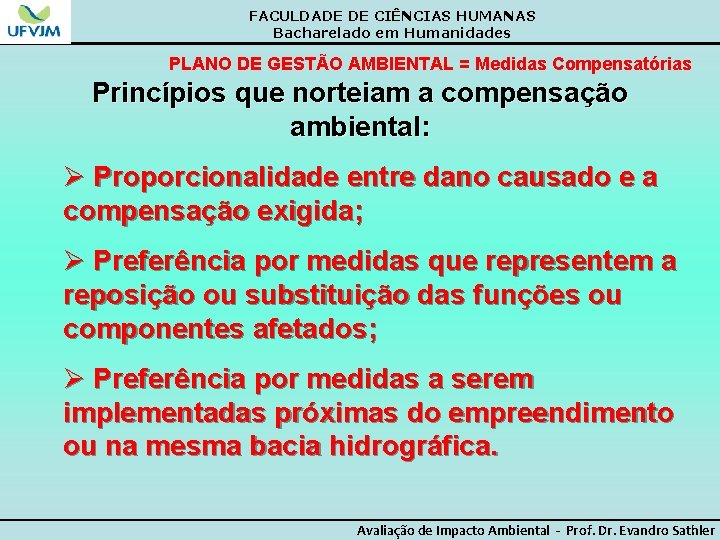 UFVJM

FACULDADE DE CIÊNCIAS HUMANAS
Bacharelado em Humanidades

PLANO DE GESTÃO AMBIENTAL = Medidas Compensatórias

Princípios que norteiam a compensação ambiental:

➢ Proporcionalidade entre dano causado e a compensação exigida;

➢ Preferência por medidas que representem a reposição ou substituição das funções ou componentes afetados;

➢ Preferência por medidas a serem implementadas próximas do empreendimento ou na mesma bacia hidrográfica.

Avaliação de Impacto Ambiental - Prof. Dr. Evandro Sathler